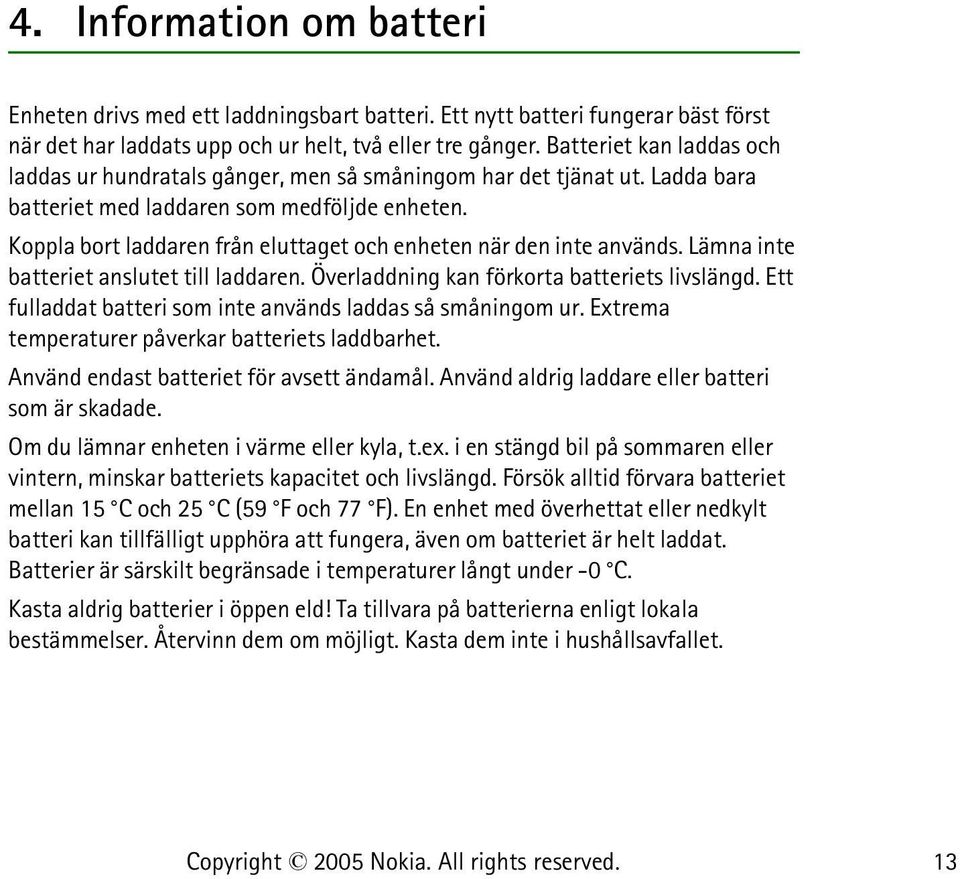 4. Information om batteri

Enheten drivs med ett laddningsbart batteri. Ett nytt batteri fungerar bäst först när det har laddats upp och ur helt, två eller tre gånger. Batteriet kan laddas och laddas ur hundratals gånger, men så småningom har det tjänat ut. Ladda bara batteriet med laddaren som medföljde enheten.

Koppla bort laddaren från eluttaget och enheten när den inte används. Lämna inte batteriet anslutet till laddaren. Överladdning kan förkorta batteriets livslängd. Ett fulladdat batteri som inte används laddas så småningom ur. Extrema temperaturer påverkar batteriets laddbarhet.

Använd endast batteriet för avsett ändamål. Använd aldrig laddare eller batteri som är skadade.

Om du lämnar enheten i värme eller kyla, t.ex. i en stängd bil på sommaren eller vintern, minskar batteriets kapacitet och livslängd. Försök alltid förvara batteriet mellan 15 °C och 25 °C (59 °F och 77 °F). En enhet med överhettat eller nedkylt batteri kan tillfälligt upphöra att fungera, även om batteriet är helt laddat. Batterier är särskilt begränsade i temperaturer långt under -0 °C.

Kasta aldrig batterier i öppen eld! Ta tillvara på batterierna enligt lokala bestämmelser. Återvinn dem om möjligt. Kasta dem inte i hushållsavfallet.

Copyright © 2005 Nokia. All rights reserved. 13